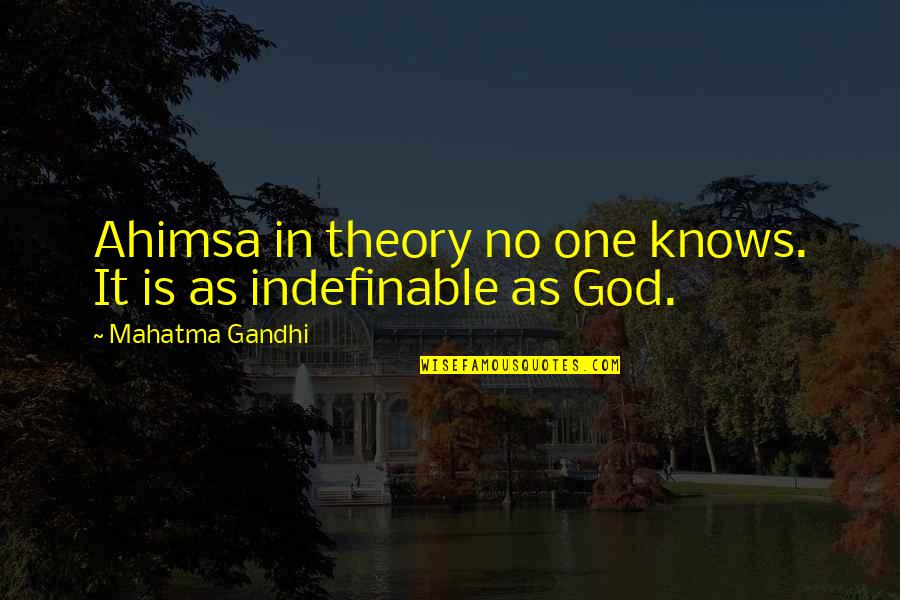 Ahimsa in theory no one knows. It is as indefinable as God.

~ Mahatma Gandhi

WISEFAMOUSQUOTES.COM